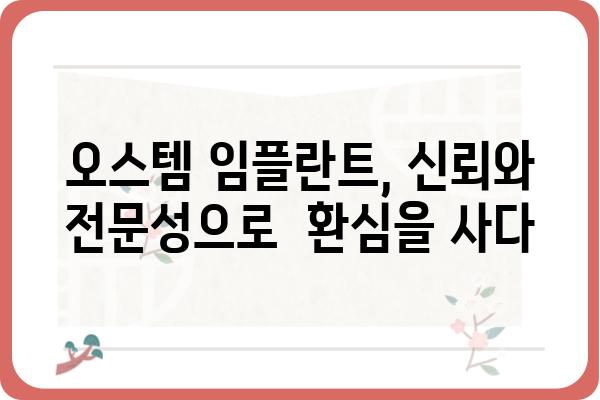 오스템 임플란트, 신뢰와 전문성으로 환심을 사다